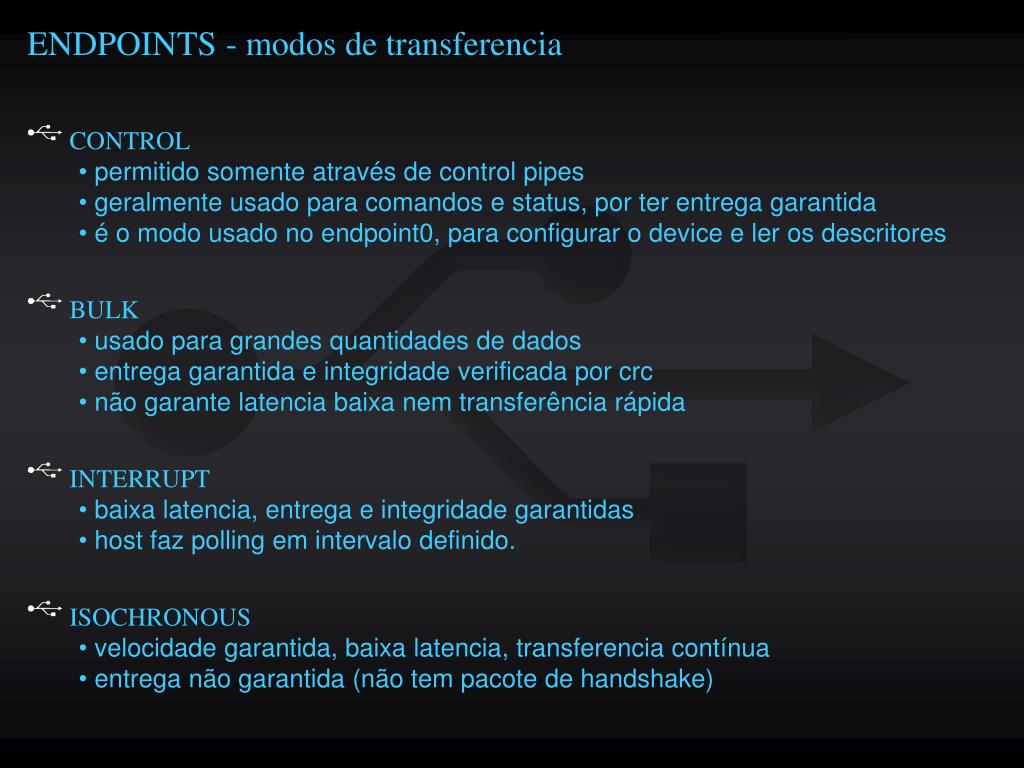 ENDPOINTS - modos de transferencia

CONTROL
• permitido somente através de control pipes
• geralmente usado para comandos e status, por ter entrega garantida
• é o modo usado no endpoint0, para configurar o device e ler os descritores

BULK
• usado para grandes quantidades de dados
• entrega garantida e integridade verificada por crc
• não garante latencia baixa nem transferência rápida

INTERRUPT
• baixa latencia, entrega e integridade garantidas
• host faz polling em intervalo definido.

ISOCHRONOUS
• velocidade garantida, baixa latencia, transferencia contínua
• entrega não garantida (não tem pacote de handshake)